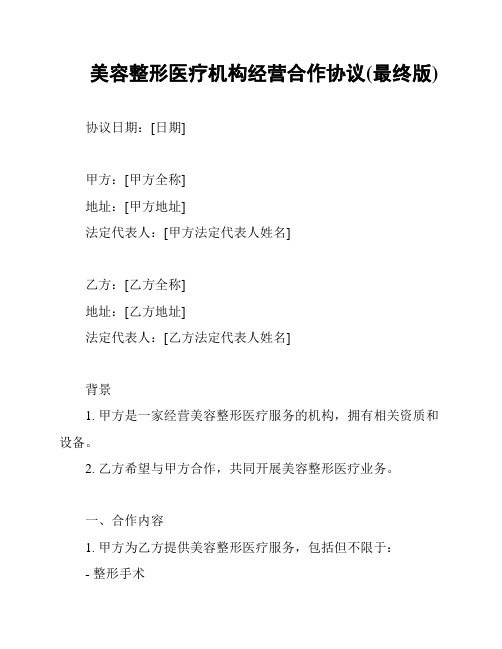 美容整形医疗机构经营合作协议(最终版)

协议日期：[日期]

甲方：[甲方全称]
地址：[甲方地址]
法定代表人：[甲方法定代表人姓名]

乙方：[乙方全称]
地址：[乙方地址]
法定代表人：[乙方法定代表人姓名]

背景

1. 甲方是一家经营美容整形医疗服务的机构，拥有相关资质和设备。

2. 乙方希望与甲方合作，共同开展美容整形医疗业务。

一、合作内容

1. 甲方为乙方提供美容整形医疗服务，包括但不限于：

- 整形手术